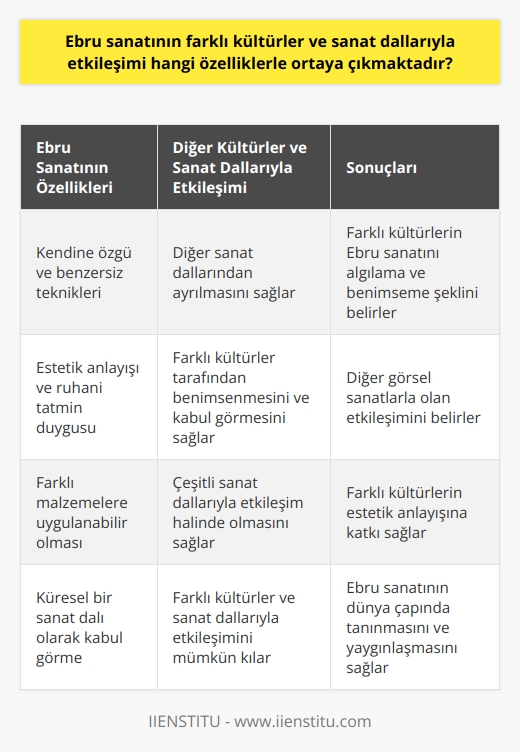 Ebru sanatının farklı kültürler ve sanat dallarıyla etkileşimi hangi özelliklerle ortaya çıkmaktadır?

| Ebru Sanatının Özellikleri | Diğer Kültürler ve Sanat Dallarıyla Etkileşimi | Sonuçları |
|---|---|---|
| Kendine özgü ve benzersiz teknikleri | Diğer sanat dallarından ayrılmasını sağlar | Farklı kültürlerin Ebru sanatını algılama ve benimseme şeklini belirler |
| Estetik anlayışı ve ruhani tatmin duygusu | Farklı kültürler tarafından benimsenmesini ve kabul görmesini sağlar | Diğer görsel sanatlarla olan etkileşimini belirler |
| Farklı malzemelere uygulanabilir olması | Çeşitli sanat dallarıyla etkileşim halinde olmasını sağlar | Farklı kültürlerin estetik anlayışına katkı sağlar |
| Küresel bir sanat dalı olarak kabul görme | Farklı kültürler ve sanat dallarıyla etkileşimini mümkün kılar | Ebru sanatının dünya çapında tanınmasını ve yaygınlaşmasını sağlar |

IIENSTITU - www.iienstitu.com